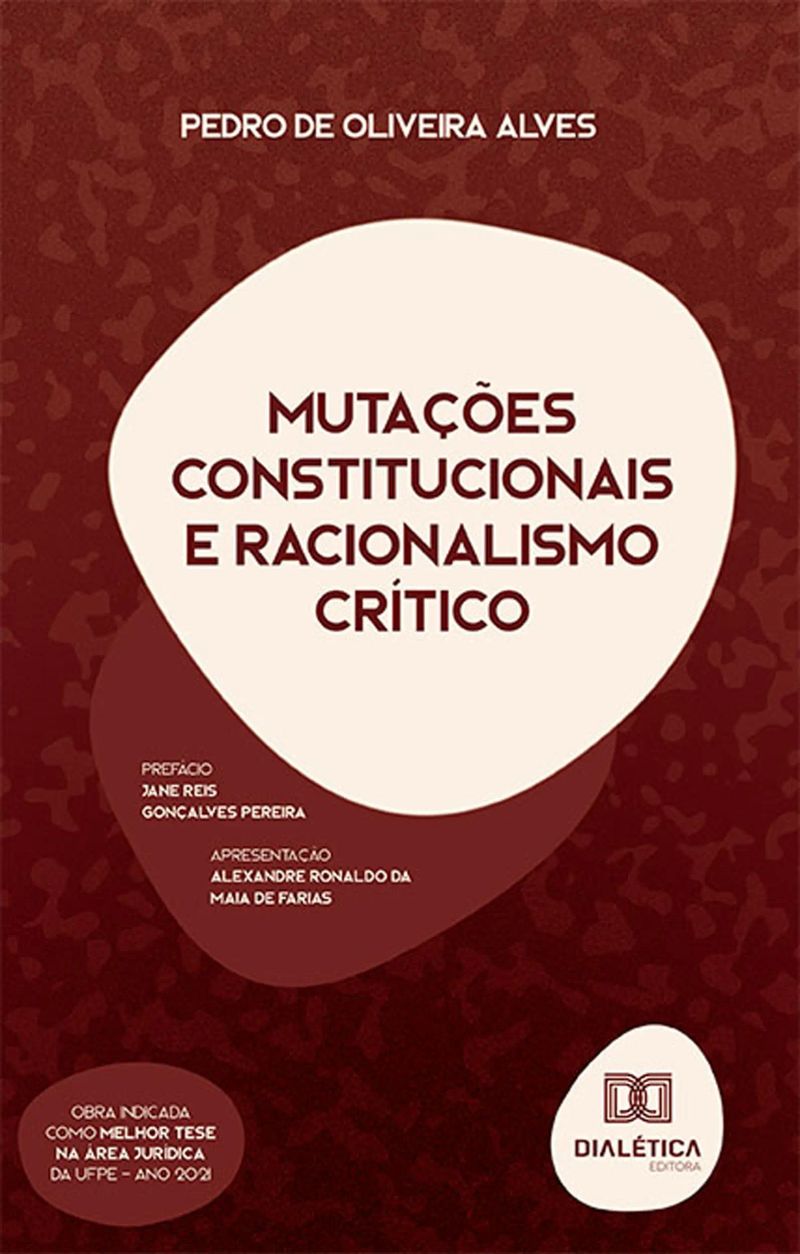 PEDRO DE OLIVEIRA ALVES

MUTAÇÕES
CONSTITUCIONAIS
E RACIONALISMO
CRÍTICO

PREFÁCIO
JANE REIS
GONÇALVES PEREIRA

APRESENTAÇÃO
ALEXANDRE RONALDO DA
MAIA DE FARIAS

OBRA INDICADA
COMO MELHOR TESE
NA ÁREA JURÍDICA
DA UFPE - ANO 2021

DIALÉTICA
EDITORA